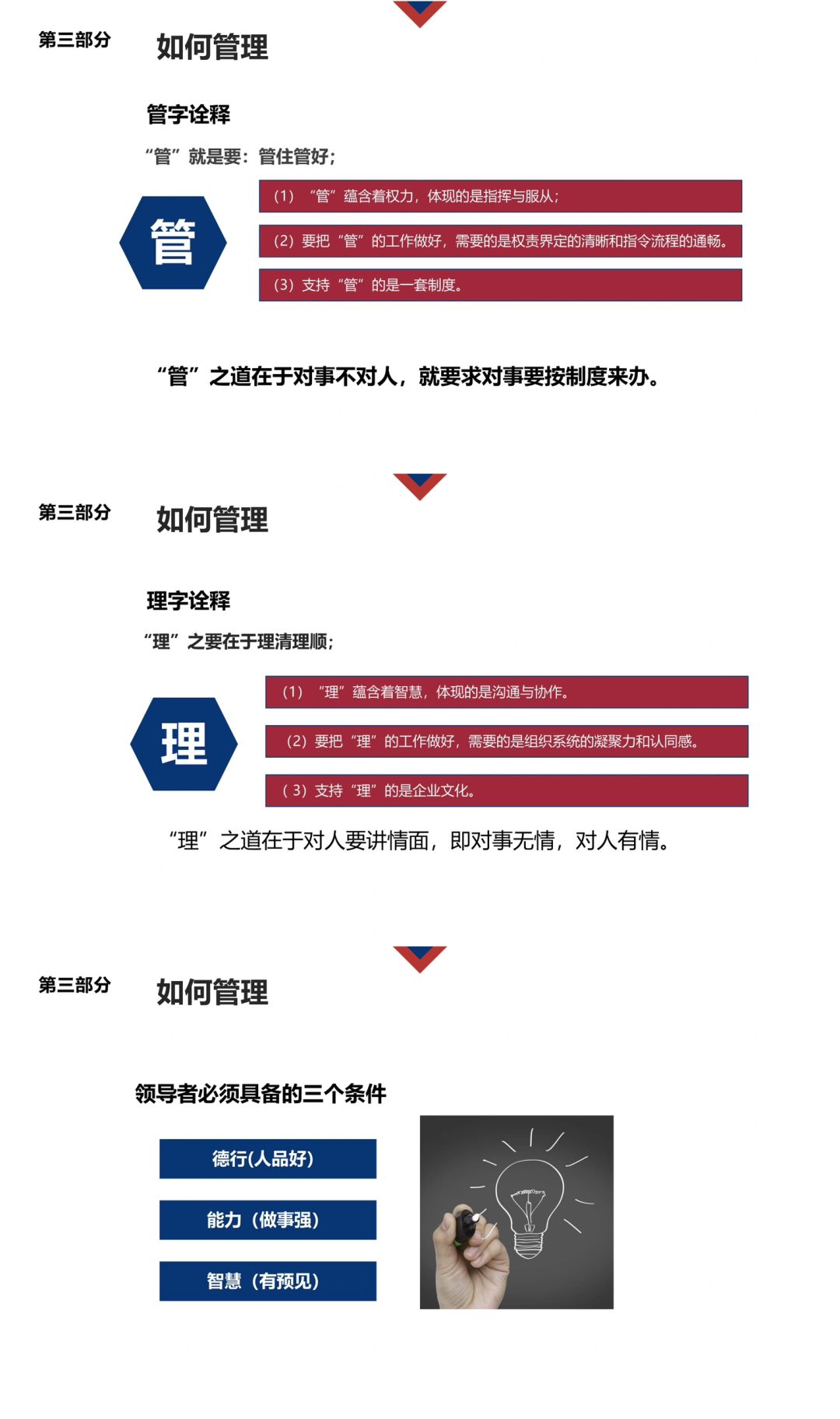 第三部分 如何管理

管字诠释

“管”就是要：管住管好；

管

（1）“管”蕴含着权力，体现的是指挥与服从；

（2）要把“管”的工作做好，需要的是权责界定的清晰和指令流程的通畅。

（3）支持“管”的是一套制度。

“管”之道在于对事不对人，就要求对事要按制度来办。

第三部分 如何管理

理字诠释

“理”之要在于理清理顺；

理

（1）“理”蕴含着智慧，体现的是沟通与协作。

（2）要把“理”的工作做好，需要的是组织系统的凝聚力和认同感。

（3）支持“理”的是企业文化。

“理”之道在于对人要讲情面，即对事无情，对人有情。

第三部分 如何管理

领导者必须具备的三个条件

德行(人品好)

能力（做事强）

智慧（有预见）